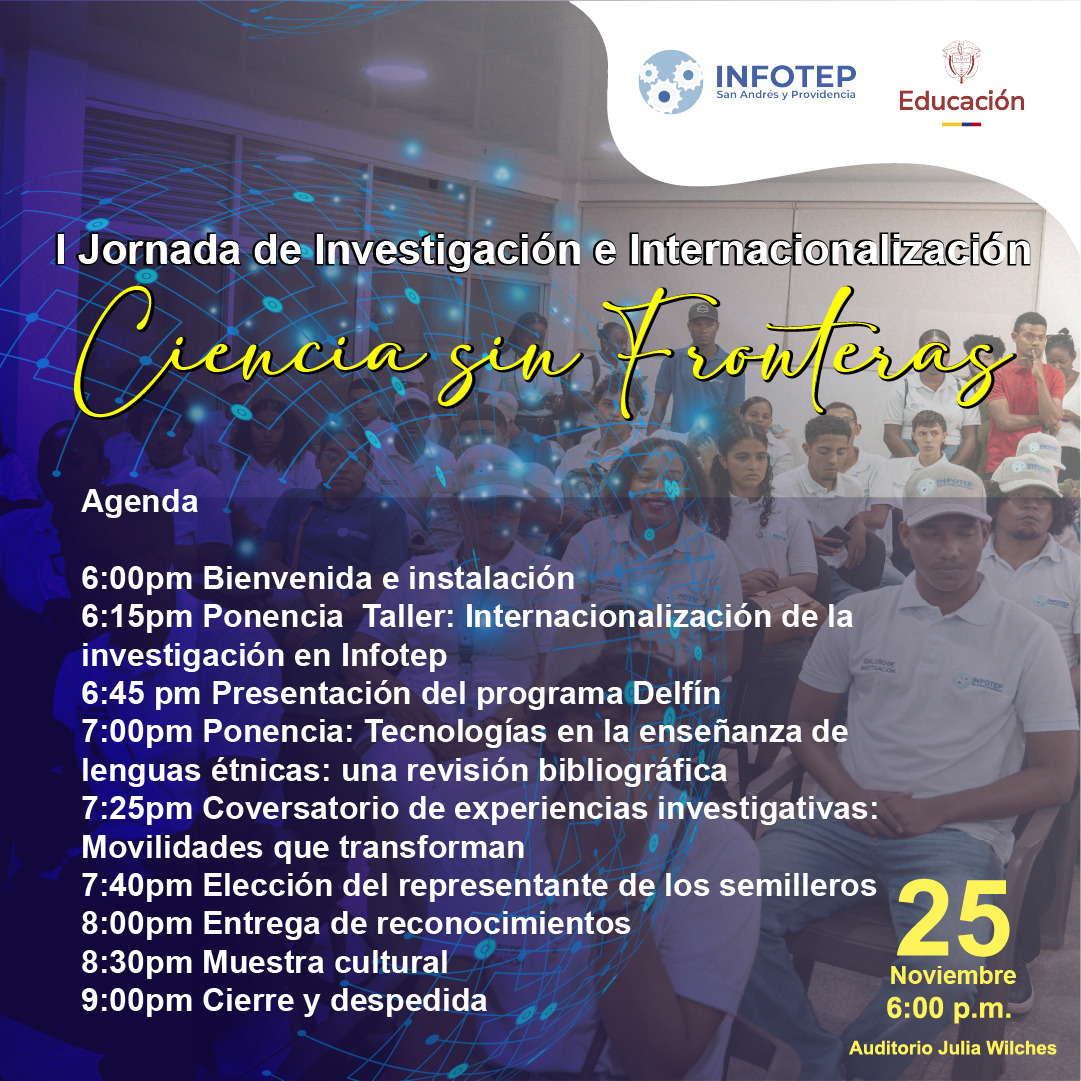 INFOTEP
San Andrés y Providencia

Educación

I Jornada de Investigación e Internacionalización

Ciencia sin Fronteras

Agenda

6:00pm Bienvenida e instalación
6:15pm Ponencia Taller: Internacionalización de la investigación en Infotep
6:45 pm Presentación del programa Delfín
7:00pm Ponencia: Tecnologías en la enseñanza de lenguas étnicas: una revisión bibliográfica
7:25pm Coversatorio de experiencias investigativas: Movilidades que transforman
7:40pm Elección del representante de los semilleros
8:00pm Entrega de reconocimientos
8:30pm Muestra cultural
9:00pm Cierre y despedida

25
Noviembre
6:00 p.m.

Auditorio Julia Wilches